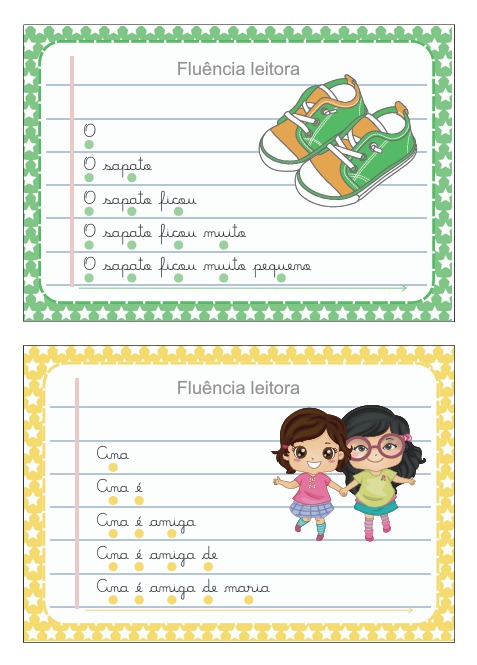 Fluência leitora

O

O sapato

O sapato ficou

O sapato ficou muito

O sapato ficou muito pequeno

Fluência leitora

Ana

Ana é

Ana é amiga

Ana é amiga de

Ana é amiga de maria